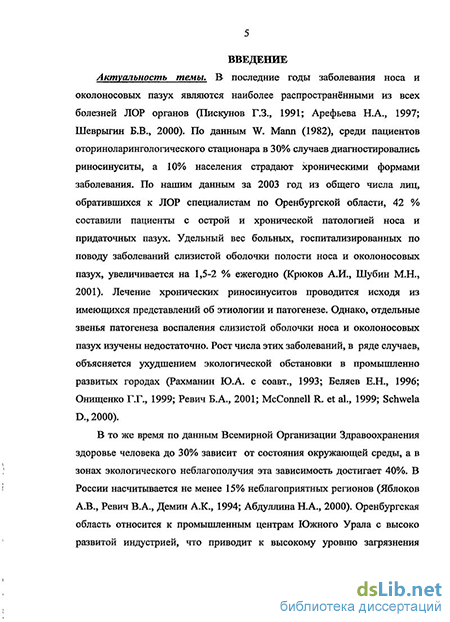 5

ВВЕДЕНИЕ

Актуальность темы. В последние годы заболевания носа и околоносовых пазух являются наиболее распространёнными из всех болезней ЛОР органов (Пискунов Г.З., 1991; Арефьева Н.А., 1997; Шеврыгин Б.В., 2000). По данным W. Mann (1982), среди пациентов оториноларингологического стационара в 30% случаев диагностировались риносинуситы, а 10% населения страдают хроническими формами заболевания. По нашим данным за 2003 год из общего числа лиц, обратившихся к ЛОР специалистам по Оренбургской области, 42 % составили пациенты с острой и хронической патологией носа и придаточных пазух. Удельный вес больных, госпитализированных по поводу заболеваний слизистой оболочки полости носа и околоносовых пазух, увеличивается на 1,5-2 % ежегодно (Крюков А.И., Шубин М.Н., 2001). Лечение хронических риносинуситов проводится исходя из имеющихся представлений об этиологии и патогенезе. Однако, отдельные звенья патогенеза воспаления слизистой оболочки носа и околоносовых пазух изучены недостаточно. Рост числа этих заболеваний, в ряде случаев, объясняется ухудшением экологической обстановки в промышленно развитых городах (Рахманин Ю.А. с соавт., 1993; Беляев Е.Н., 1996; Онищенко Г.Г., 1999; Ревич Б.А., 2001; McConnell R. et al., 1999; Schwela D., 2000).

В то же время по данным Всемирной Организации Здравоохранения здоровье человека до 30% зависит от состояния окружающей среды, а в зонах экологического неблагополучия эта зависимость достигает 40%. В России насчитывается не менее 15% неблагоприятных регионов (Яблоков А.В., Ревич В.А., Демин А.К., 1994; Абдуллина Н.А., 2000). Оренбургская область относится к промышленным центрам Южного Урала с высоко развитой индустрией, что приводит к высокому уровню загрязнения

dsLib.net
библиотека диссертаций